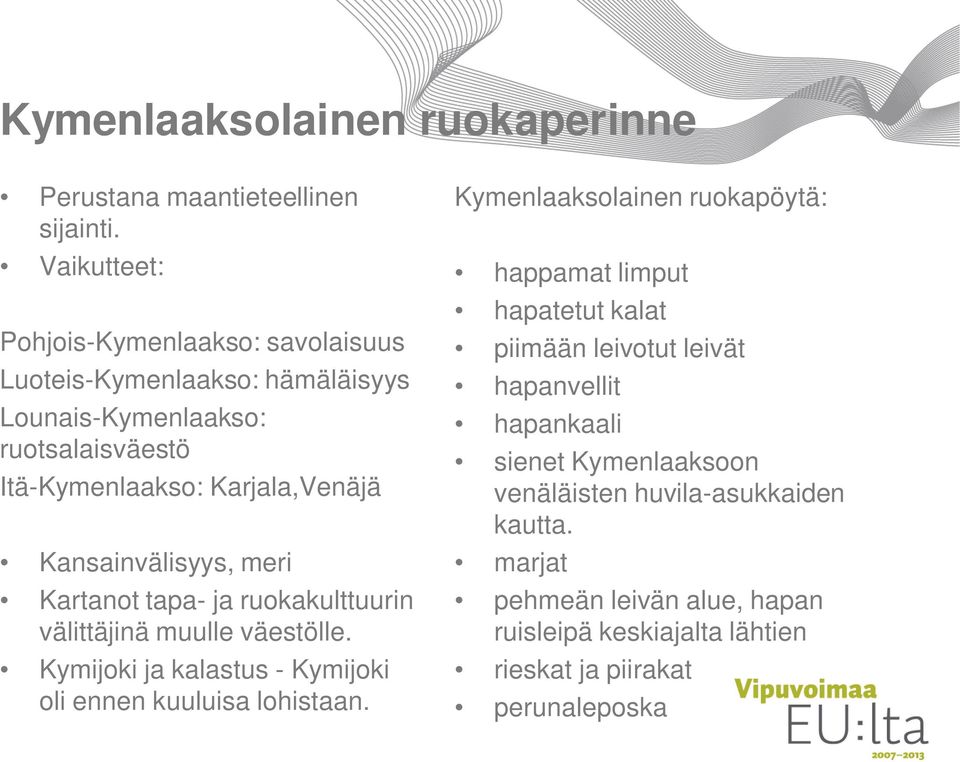 Kymenlaaksolainen ruokaperinne

• Perustana maantieteellinen sijainti.
• Vaikutteet:

Pohjois-Kymenlaakso: savolaisuus
Luoteis-Kymenlaakso: hämäläisyys
Lounais-Kymenlaakso: ruotsalaisväestö
Itä-Kymenlaakso: Karjala,Venäjä

• Kansainvälisyys, meri
• Kartanot tapa- ja ruokakulttuurin välittäjinä muulle väestölle.
• Kymijoki ja kalastus - Kymijoki oli ennen kuuluisa lohistaan.

Kymenlaaksolainen ruokapöytä:

• happamat limput
• hapatetut kalat
• piimään leivotut leivät
• hapanvellit
• hapankaali
• sienet Kymenlaaksoon venäläisten huvila-asukkaiden kautta.
• marjat
• pehmeän leivän alue, hapan ruisleipä keskiajalta lähtien
• rieskat ja piirakat
• perunaleposka

Vipuvoimaa EU:lta 2007–2013